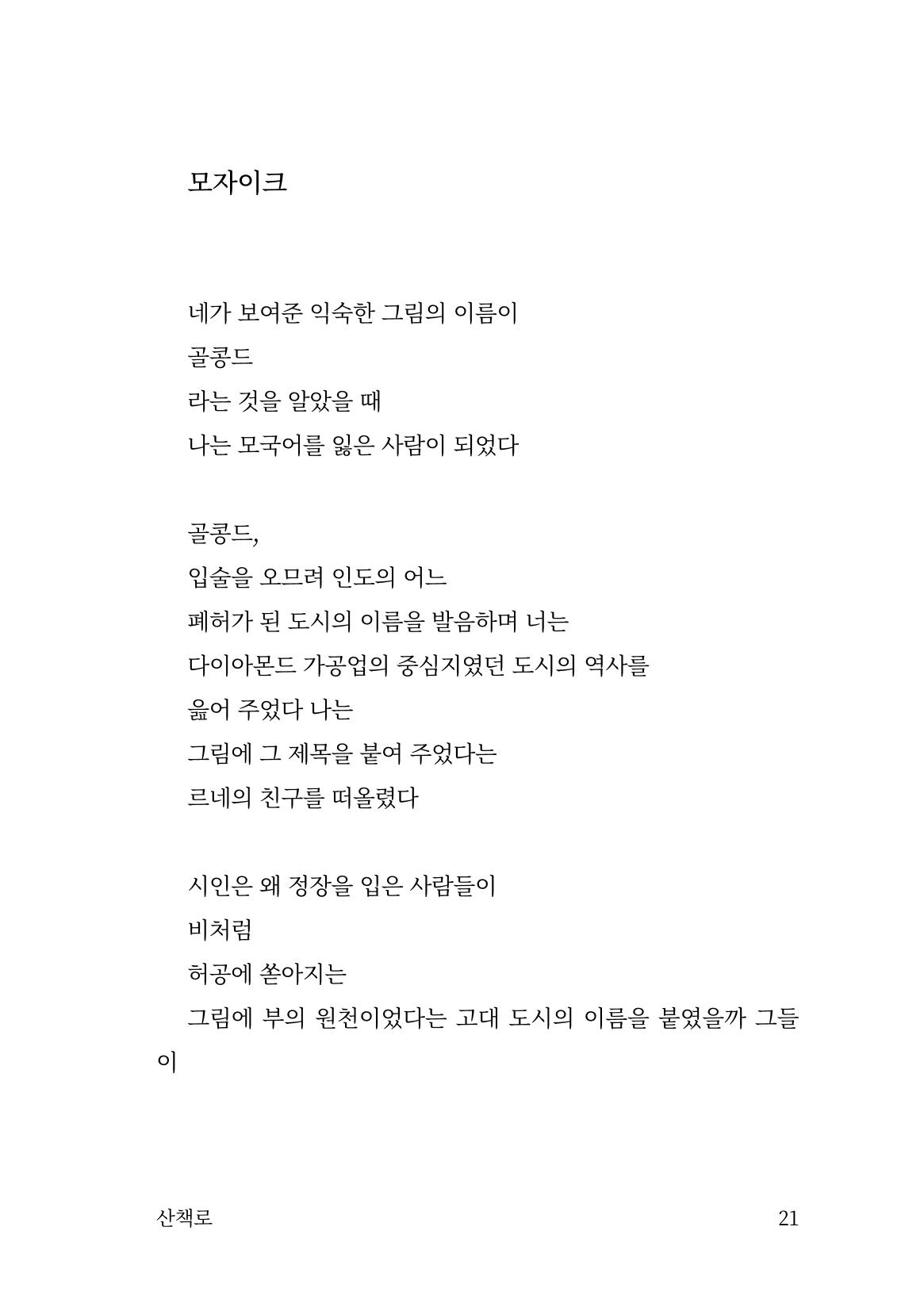 모자이크

네가 보여준 익숙한 그림의 이름이
골콩드
라는 것을 알았을 때
나는 모국어를 잃은 사람이 되었다

골콩드,
입술을 오므려 인도의 어느
폐허가 된 도시의 이름을 발음하며 너는
다이아몬드 가공업의 중심지였던 도시의 역사를
읊어 주었다 나는
그림에 그 제목을 붙여 주었다는
르네의 친구를 떠올렸다

시인은 왜 정장을 입은 사람들이
비처럼
허공에 쏟아지는
그림에 부의 원천이었다는 고대 도시의 이름을 붙였을까 그들이

산책로 21